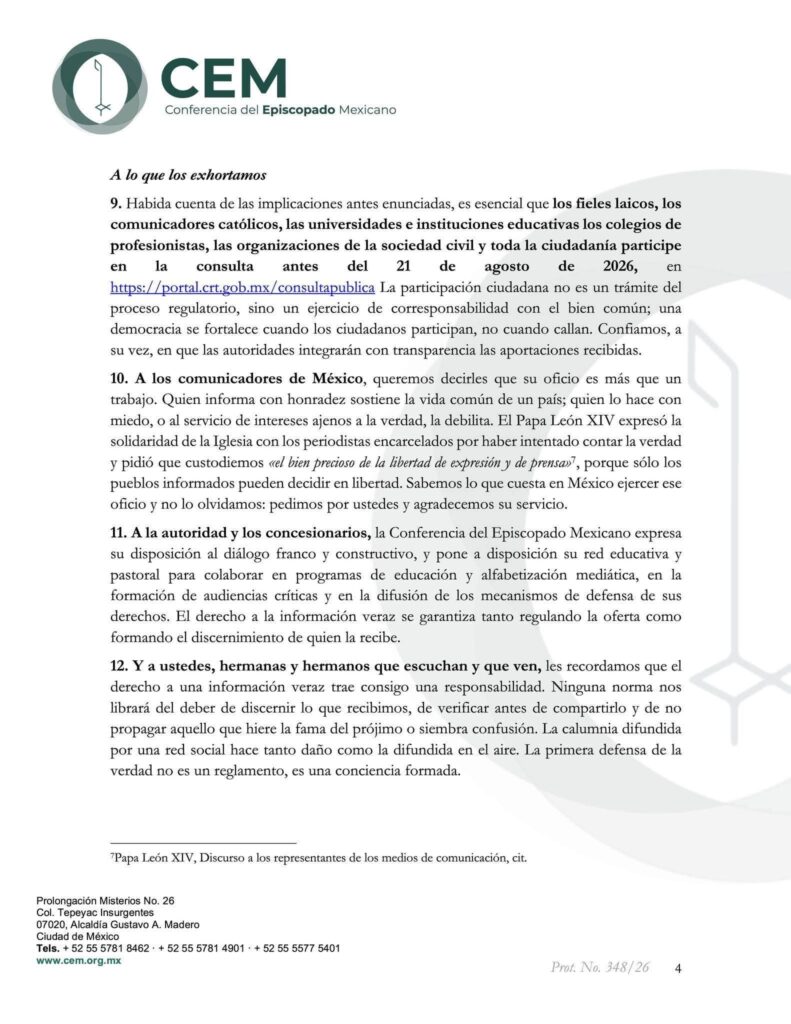 CEM
Conferencia del Episcopado Mexicano

A lo que los exhortamos

9. Habida cuenta de las implicaciones antes enunciadas, es esencial que los fieles laicos, los comunicadores católicos, las universidades e instituciones educativas los colegios de profesionistas, las organizaciones de la sociedad civil y toda la ciudadanía participe en la consulta antes del 21 de agosto de 2026, en https://portal.crt.gob.mx/consultapublica La participación ciudadana no es un trámite del proceso regulatorio, sino un ejercicio de corresponsabilidad con el bien común; una democracia se fortalece cuando los ciudadanos participan, no cuando callan. Confiamos, a su vez, en que las autoridades integrarán con transparencia las aportaciones recibidas.

10. A los comunicadores de México, queremos decirles que su oficio es más que un trabajo. Quien informa con honradez sostiene la vida común de un país; quien lo hace con miedo, o al servicio de intereses ajenos a la verdad, la debilita. El Papa León XIV expresó la solidaridad de la Iglesia con los periodistas encarcelados por haber intentado contar la verdad y pidió que custodiemos «el bien precioso de la libertad de expresión y de prensa»$^7$, porque sólo los pueblos informados pueden decidir en libertad. Sabemos lo que cuesta en México ejercer ese oficio y no lo olvidamos: pedimos por ustedes y agradecemos su servicio.

11. A la autoridad y los concesionarios, la Conferencia del Episcopado Mexicano expresa su disposición al diálogo franco y constructivo, y pone a disposición su red educativa y pastoral para colaborar en programas de educación y alfabetización mediática, en la formación de audiencias críticas y en la difusión de los mecanismos de defensa de sus derechos. El derecho a la información veraz se garantiza tanto regulando la oferta como formando el discernimiento de quien la recibe.

12. Y a ustedes, hermanas y hermanos que escuchan y que ven, les recordamos que el derecho a una información veraz trae consigo una responsabilidad. Ninguna norma nos librará del deber de discernir lo que recibimos, de verificar antes de compartirlo y de no propagar aquello que hiere la fama del prójimo o siembra confusión. La calumnia difundida por una red social hace tanto daño como la difundida en el aire. La primera defensa de la verdad no es un reglamento, es una conciencia formada.

$^7$Papa León XIV, Discurso a los representantes de los medios de comunicación, cit.

Prolongación Misterios No. 26
Col. Tepeyac Insurgentes
07020, Alcaldía Gustavo A. Madero
Ciudad de México
Tels. + 52 55 5781 8462 · + 52 55 5781 4901 · + 52 55 5577 5401
www.cem.org.mx

Prot. No. 348/26 4